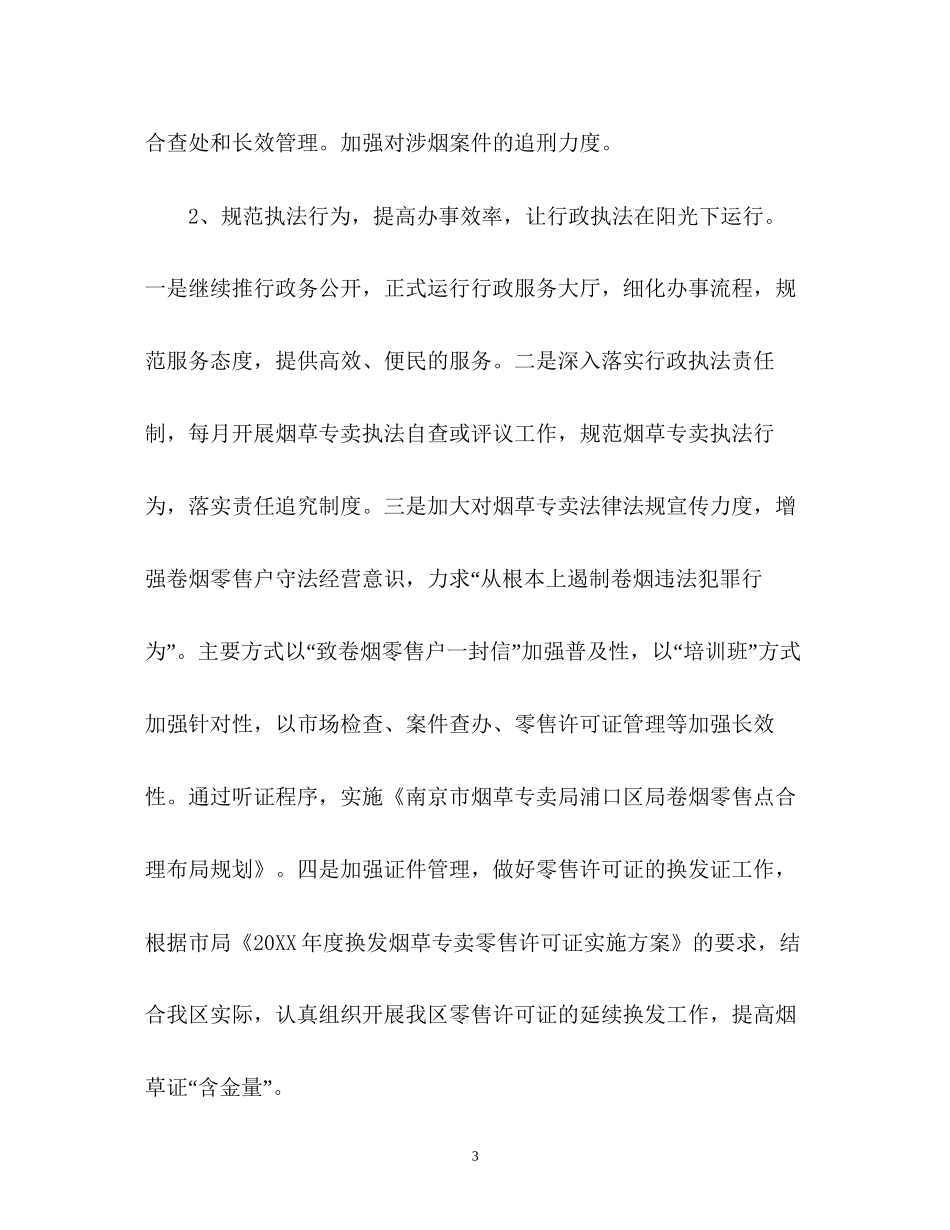 合查处和长效管理。加强对涉烟案件的追刑力度。

2、规范执法行为，提高办事效率，让行政执法在阳光下运行。一是继续推行政务公开，正式运行行政服务大厅，细化办事流程，规范服务态度，提供高效、便民的服务。二是深入落实行政执法责任制，每月开展烟草专卖执法自查或评议工作，规范烟草专卖执法行为，落实责任追究制度。三是加大对烟草专卖法律法规宣传力度，增强卷烟零售户守法经营意识，力求“从根本上遏制卷烟违法犯罪行为”。主要方式以“致卷烟零售户一封信”加强普及性，以“培训班”方式加强针对性，以市场检查、案件查办、零售许可证管理等加强长效性。通过听证程序，实施《南京市烟草专卖局浦口区局卷烟零售点合理布局规划》。四是加强证件管理，做好零售许可证的换发证工作，根据市局《20XX年度换发烟草专卖零售许可证实施方案》的要求，结合我区实际，认真组织开展我区零售许可证的延续换发工作，提高烟草证“含金量”。

3